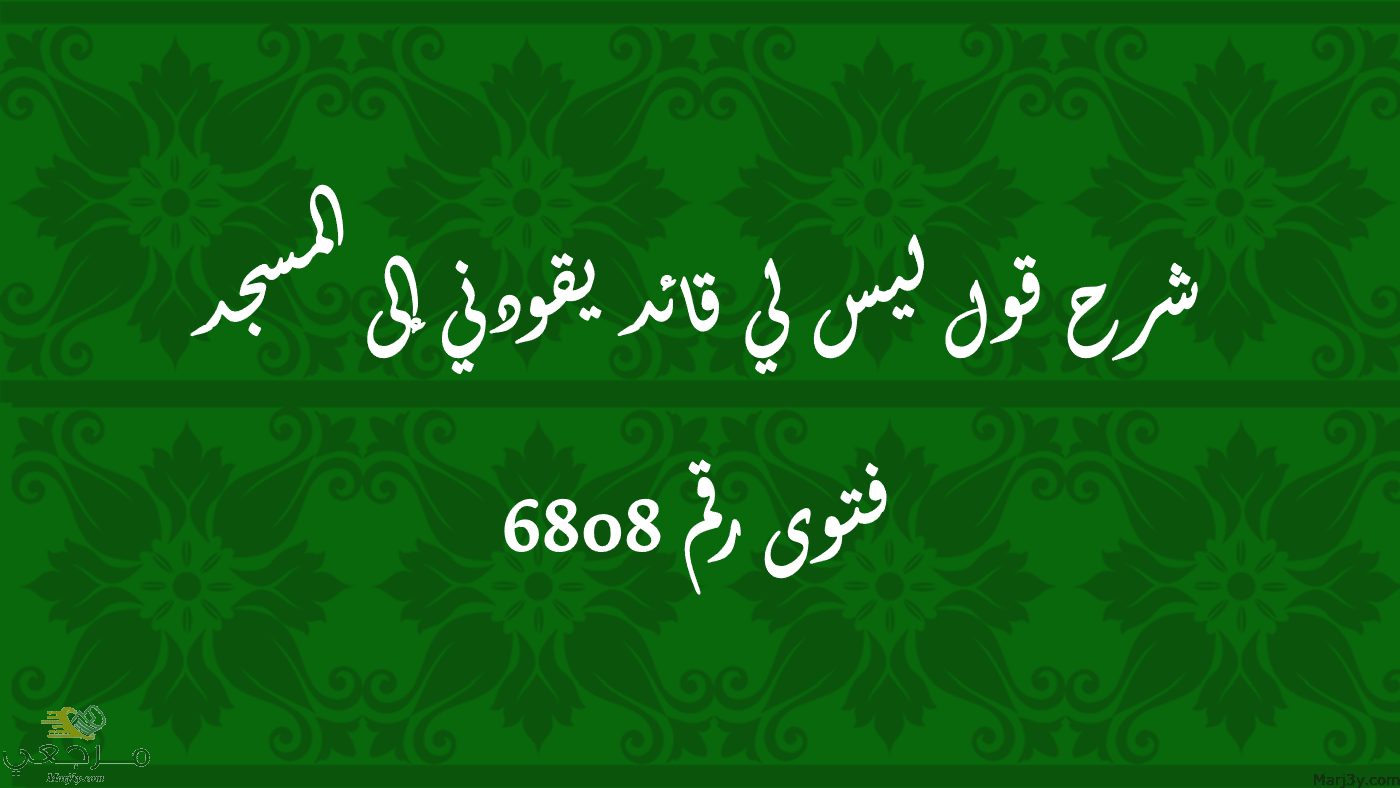 شرح قول ليس لي قائد يقودني إلى المسجد

فتوى رقم 6808

مرجعي
Marj3y.com

Marj3y.com